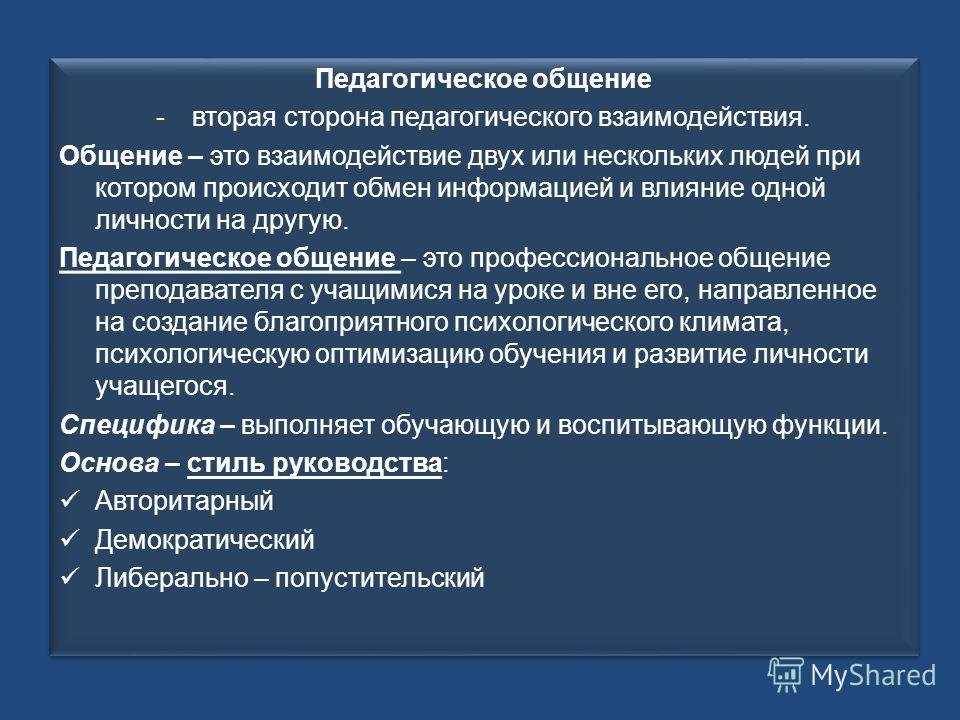 Педагогическое общение

- вторая сторона педагогического взаимодействия.

Общение – это взаимодействие двух или нескольких людей при котором происходит обмен информацией и влияние одной личности на другую.

Педагогическое общение – это профессиональное общение преподавателя с учащимися на уроке и вне его, направленное на создание благоприятного психологического климата, психологическую оптимизацию обучения и развитие личности учащегося.

Специфика – выполняет обучающую и воспитывающую функции.

Основа – стиль руководства:

✓ Авторитарный

✓ Демократический

✓ Либерально – попустительский

MyShared